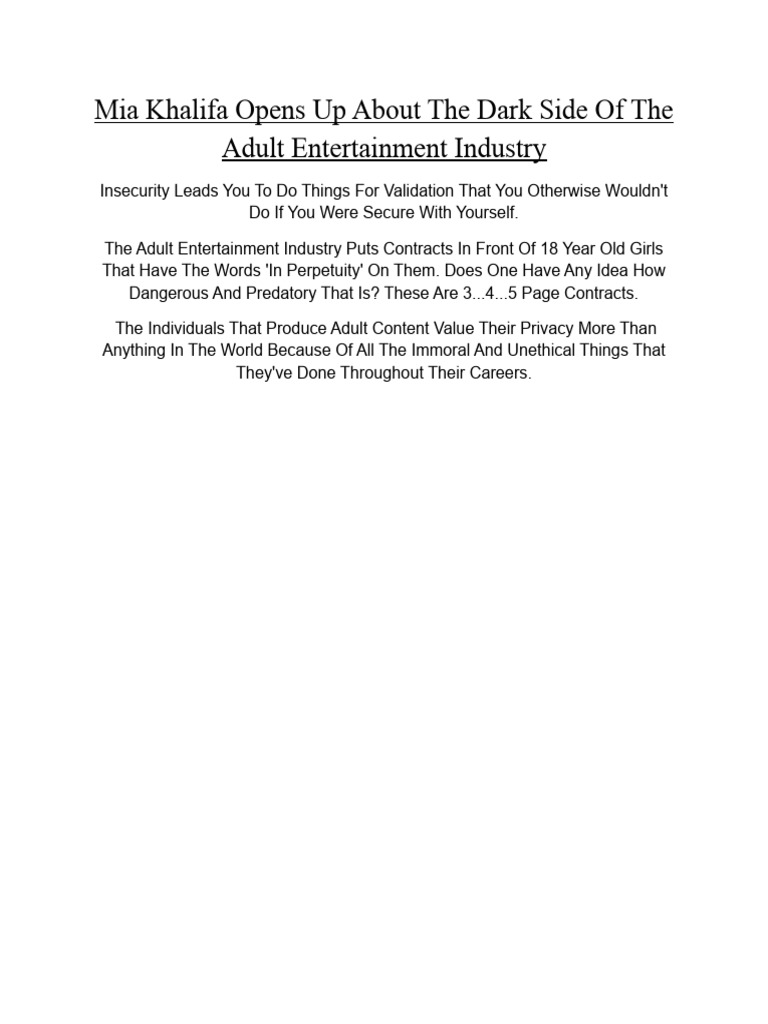 Mia Khalifa Opens Up About The Dark Side Of The Adult Entertainment Industry

Insecurity Leads You To Do Things For Validation That You Otherwise Wouldn't Do If You Were Secure With Yourself.

The Adult Entertainment Industry Puts Contracts In Front Of 18 Year Old Girls That Have The Words 'In Perpetuity' On Them. Does One Have Any Idea How Dangerous And Predatory That Is? These Are 3...4...5 Page Contracts.

The Individuals That Produce Adult Content Value Their Privacy More Than Anything In The World Because Of All The Immoral And Unethical Things That They've Done Throughout Their Careers.